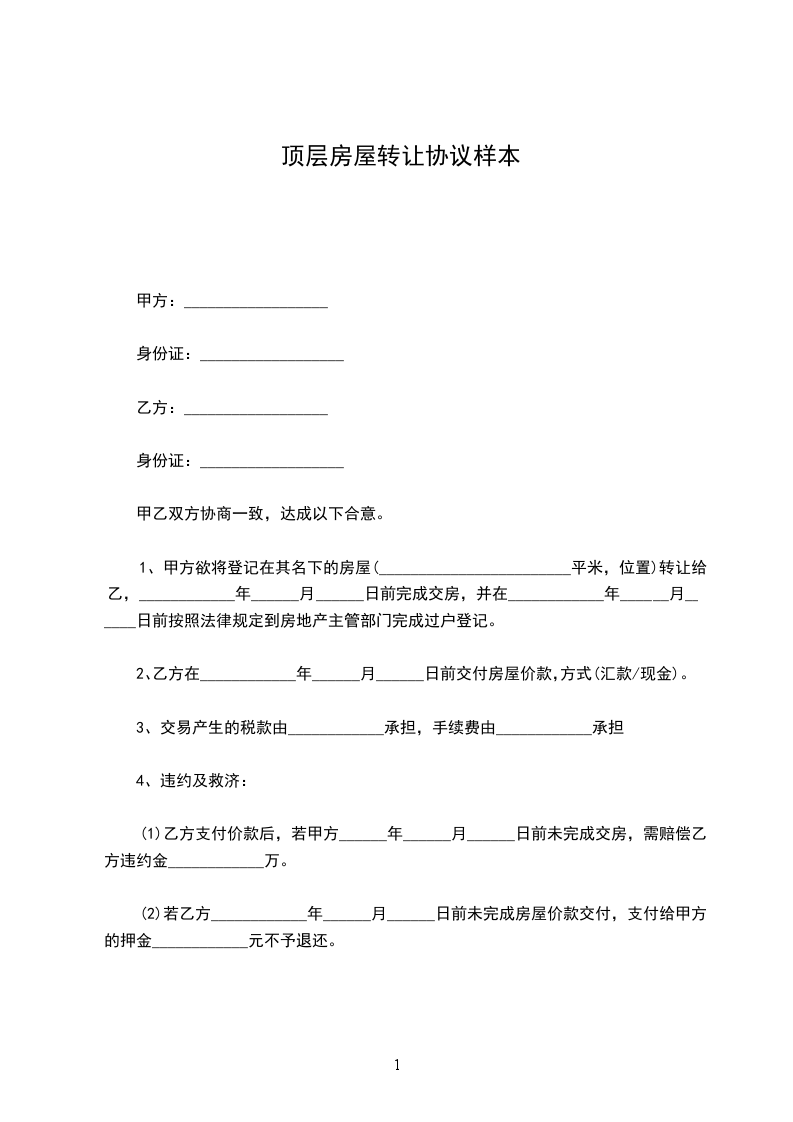 顶层房屋转让协议样本

甲方：__________________

身份证：__________________

乙方：__________________

身份证：__________________

甲乙双方协商一致，达成以下合意。

1、甲方欲将登记在其名下的房屋(________________________平米，位置)转让给乙，____________年______月______日前完成交房，并在____________年______月______日前按照法律规定到房地产主管部门完成过户登记。

2、乙方在____________年______月______日前交付房屋价款,方式(汇款/现金)。

3、交易产生的税款由____________承担，手续费由____________承担

4、违约及救济：

(1)乙方支付价款后，若甲方______年______月______日前未完成交房，需赔偿乙方违约金____________万。

(2)若乙方____________年______月______日前未完成房屋价款交付，支付给甲方的押金____________元不予退还。

1